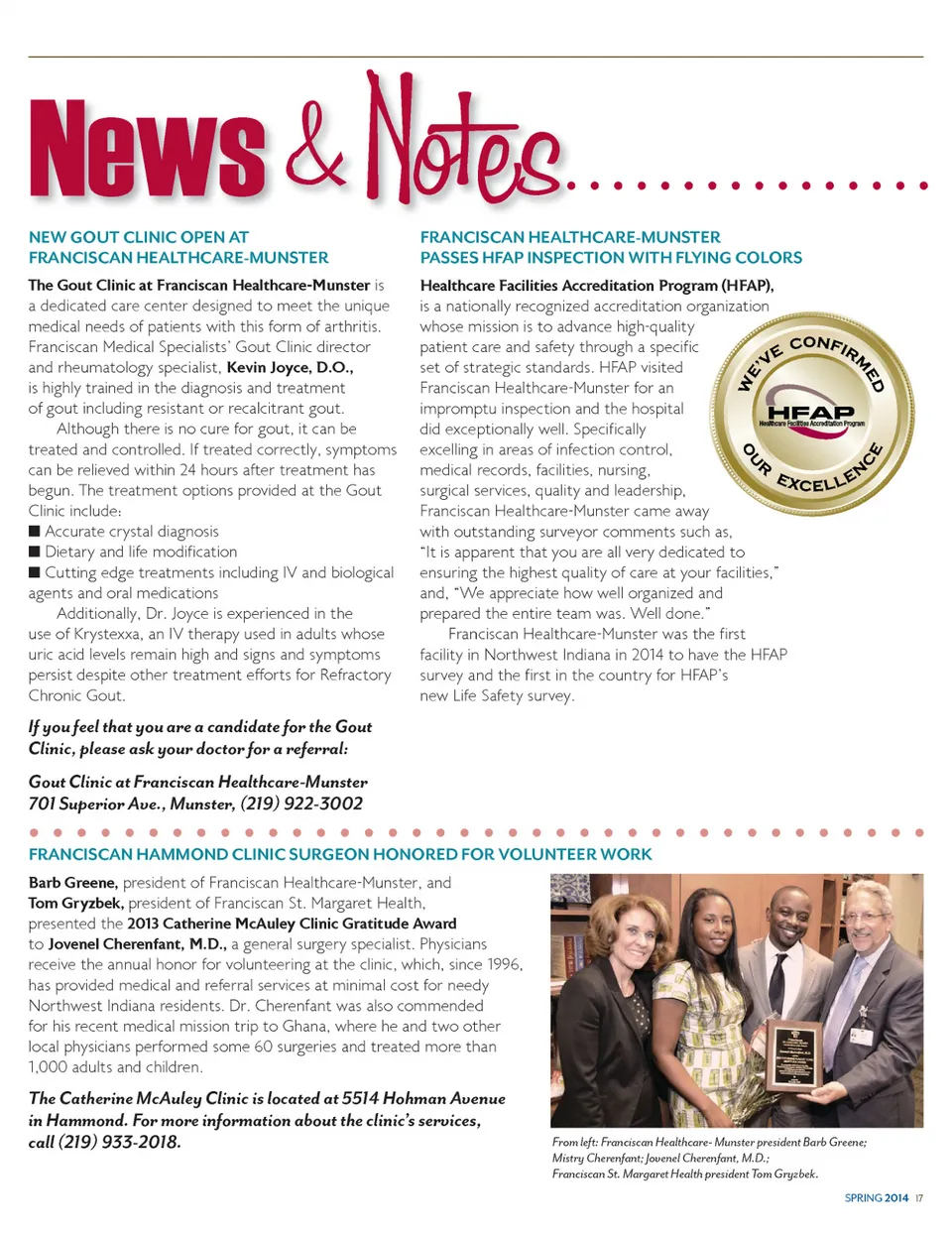 News & Notes

NEW GOUT CLINIC OPEN AT FRANCISCAN HEALTHCARE-MUNSTER

The Gout Clinic at Franciscan Healthcare-Munster is a dedicated care center designed to meet the unique medical needs of patients with this form of arthritis. Franciscan Medical Specialists' Gout Clinic director and rheumatology specialist, Kevin Joyce, D.O., is highly trained in the diagnosis and treatment of gout including resistant or recalcitrant gout.

Although there is no cure for gout, it can be treated and controlled. If treated correctly, symptoms can be relieved within 24 hours after treatment has begun. The treatment options provided at the Gout Clinic include:

■ Accurate crystal diagnosis
■ Dietary and life modification
■ Cutting edge treatments including IV and biological agents and oral medications

Additionally, Dr. Joyce is experienced in the use of Krystexxa, an IV therapy used in adults whose uric acid levels remain high and signs and symptoms persist despite other treatment efforts for Refractory Chronic Gout.

If you feel that you are a candidate for the Gout Clinic, please ask your doctor for a referral:

Gout Clinic at Franciscan Healthcare-Munster
701 Superior Ave., Munster, (219) 922-3002

FRANCISCAN HEALTHCARE-MUNSTER PASSES HFAP INSPECTION WITH FLYING COLORS

Healthcare Facilities Accreditation Program (HFAP), is a nationally recognized accreditation organization whose mission is to advance high-quality patient care and safety through a specific set of strategic standards. HFAP visited Franciscan Healthcare-Munster for an impromptu inspection and the hospital did exceptionally well. Specifically excelling in areas of infection control, medical records, facilities, nursing, surgical services, quality and leadership, Franciscan Healthcare-Munster came away with outstanding surveyor comments such as, "It is apparent that you are all very dedicated to ensuring the highest quality of care at your facilities," and, "We appreciate how well organized and prepared the entire team was. Well done."

Franciscan Healthcare-Munster was the first facility in Northwest Indiana in 2014 to have the HFAP survey and the first in the country for HFAP's new Life Safety survey.

WE'VE CONFIRMED
HFAP
Healthcare Facilities Accreditation Program
OUR EXCELLENCE

FRANCISCAN HAMMOND CLINIC SURGEON HONORED FOR VOLUNTEER WORK

Barb Greene, president of Franciscan Healthcare-Munster, and Tom Gryzbek, president of Franciscan St. Margaret Health, presented the 2013 Catherine McAuley Clinic Gratitude Award to Jovenel Cherenfant, M.D., a general surgery specialist. Physicians receive the annual honor for volunteering at the clinic, which, since 1996, has provided medical and referral services at minimal cost for needy Northwest Indiana residents. Dr. Cherenfant was also commended for his recent medical mission trip to Ghana, where he and two other local physicians performed some 60 surgeries and treated more than 1,000 adults and children.

The Catherine McAuley Clinic is located at 5514 Hohman Avenue in Hammond. For more information about the clinic's services, call (219) 933-2018.

From left: Franciscan Healthcare- Munster president Barb Greene; Mistry Cherenfant; Jovenel Cherenfant, M.D.; Franciscan St. Margaret Health president Tom Gryzbek.

SPRING 2014 17